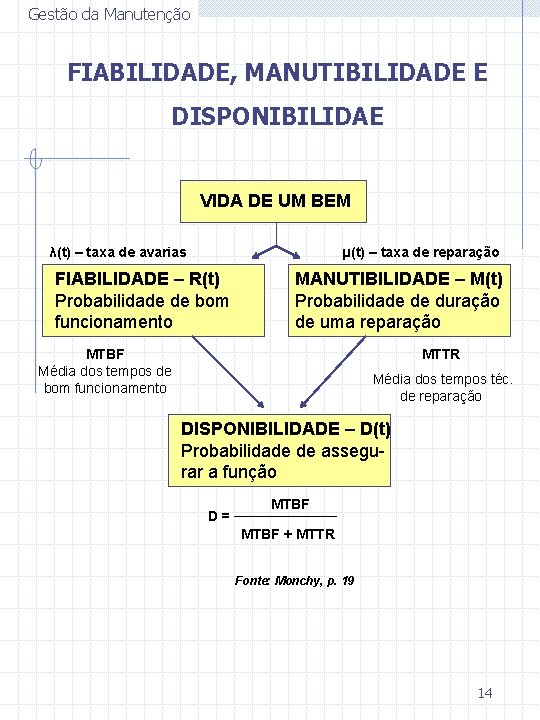 Gestão da Manutenção

FIABILIDADE, MANUTIBILIDADE E DISPONIBILIDAE

VIDA DE UM BEM

λ(t) – taxa de avarias

μ(t) – taxa de reparação

FIABILIDADE – R(t)
Probabilidade de bom funcionamento

MANUTIBILIDADE – M(t)
Probabilidade de duração de uma reparação

MTBF
Média dos tempos de bom funcionamento

MTTR
Média dos tempos téc. de reparação

DISPONIBILIDADE – D(t)
Probabilidade de assegurar a função

$D = \frac{MTBF}{MTBF + MTTR}$

Fonte: Monchy, p. 19

14